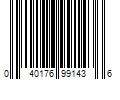 0 40176 99143 6